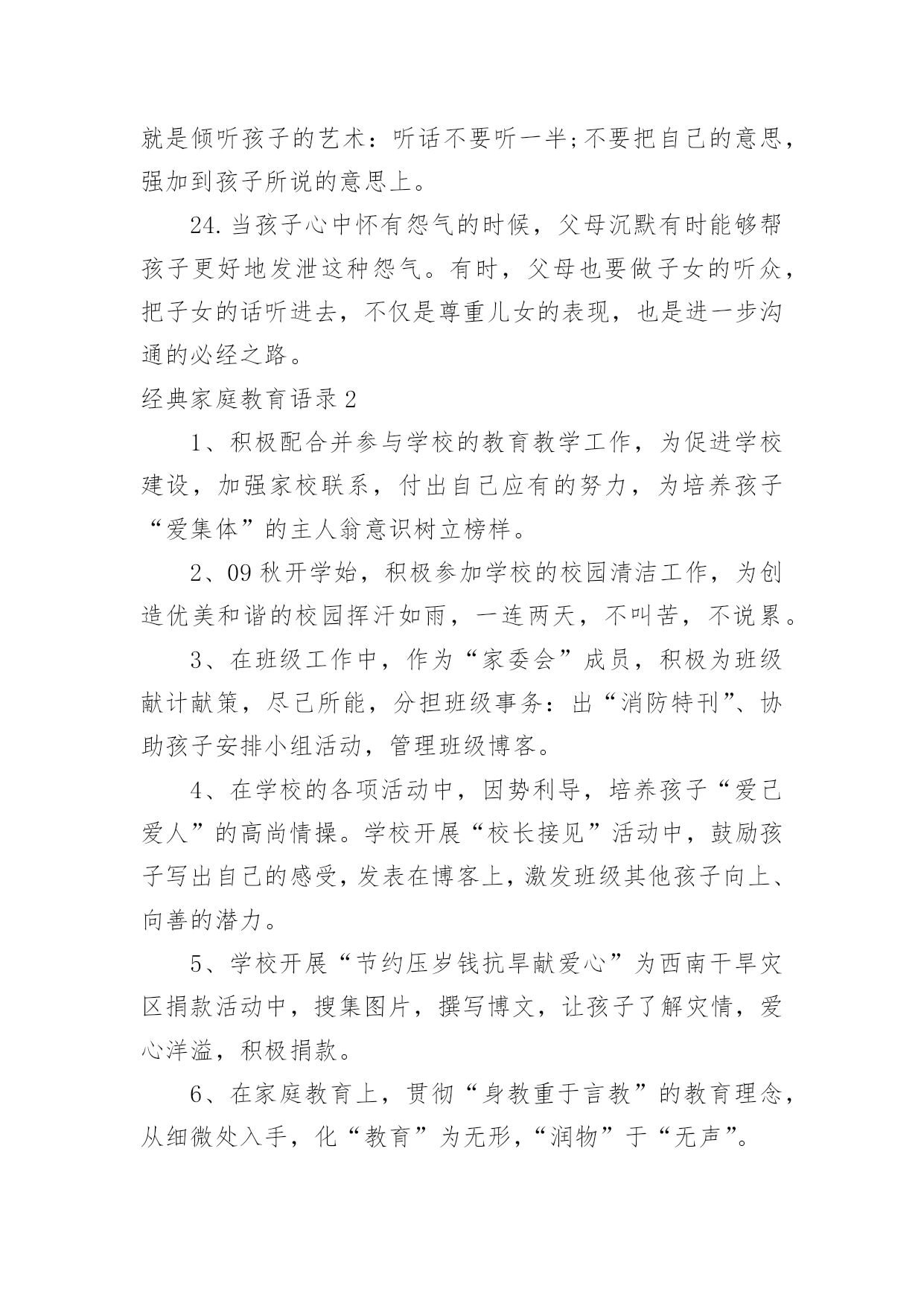 就是倾听孩子的艺术：听话不要听一半;不要把自己的意思，强加到孩子所说的意思上。

24.当孩子心中怀有怨气的时候，父母沉默有时能够帮孩子更好地发泄这种怨气。有时，父母也要做子女的听众，把子女的话听进去，不仅是尊重儿女的表现，也是进一步沟通的必经之路。

经典家庭教育语录2

1、积极配合并参与学校的教育教学工作，为促进学校建设，加强家校联系，付出自己应有的努力，为培养孩子“爱集体”的主人翁意识树立榜样。

2、09秋开学始，积极参加学校的校园清洁工作，为创造优美和谐的校园挥汗如雨，一连两天，不叫苦，不说累。

3、在班级工作中，作为“家委会”成员，积极为班级献计献策，尽己所能，分担班级事务：出“消防特刊”、协助孩子安排小组活动，管理班级博客。

4、在学校的各项活动中，因势利导，培养孩子“爱己爱人”的高尚情操。学校开展“校长接见”活动中，鼓励孩子写出自己的感受，发表在博客上，激发班级其他孩子向上、向善的潜力。

5、学校开展“节约压岁钱抗旱献爱心”为西南干旱灾区捐款活动中，搜集图片，撰写博文，让孩子了解灾情，爱心洋溢，积极捐款。

6、在家庭教育上，贯彻“身教重于言教”的教育理念，从细微处入手，化“教育”为无形，“润物”于“无声”。